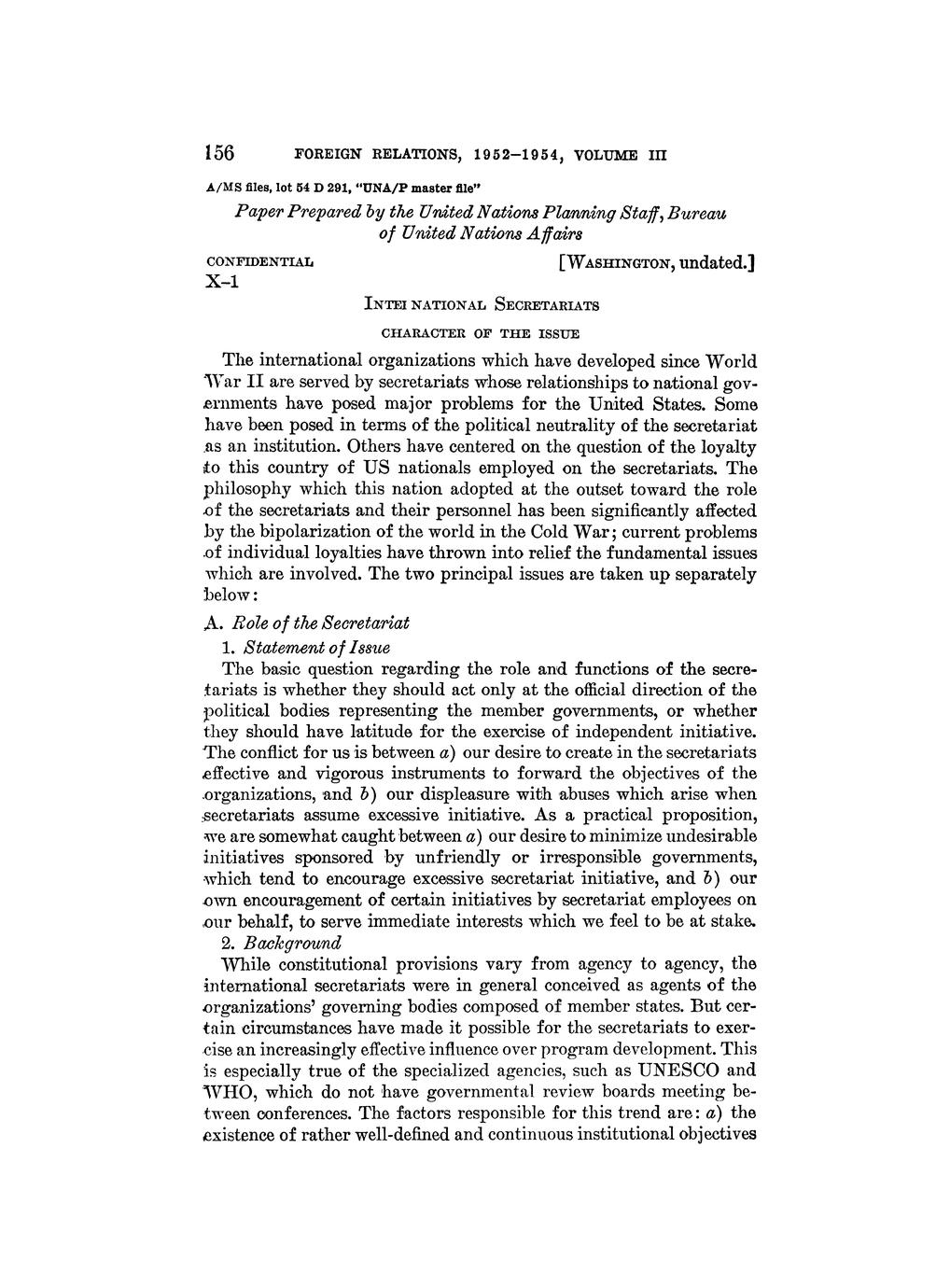 156 FOREIGN RELATIONS, 1952–1954, VOLUME III

A/MS files, lot 54 D 291, "UNA/P master file"

Paper Prepared by the United Nations Planning Staff, Bureau of United Nations Affairs

CONFIDENTIAL [WASHINGTON, undated.]
X–1

INTEI NATIONAL SECRETARIATS

CHARACTER OF THE ISSUE

The international organizations which have developed since World War II are served by secretariats whose relationships to national governments have posed major problems for the United States. Some have been posed in terms of the political neutrality of the secretariat as an institution. Others have centered on the question of the loyalty to this country of US nationals employed on the secretariats. The philosophy which this nation adopted at the outset toward the role of the secretariats and their personnel has been significantly affected by the bipolarization of the world in the Cold War; current problems of individual loyalties have thrown into relief the fundamental issues which are involved. The two principal issues are taken up separately below:

A. Role of the Secretariat

1. Statement of Issue

The basic question regarding the role and functions of the secretariats is whether they should act only at the official direction of the political bodies representing the member governments, or whether they should have latitude for the exercise of independent initiative. The conflict for us is between a) our desire to create in the secretariats effective and vigorous instruments to forward the objectives of the organizations, and b) our displeasure with abuses which arise when secretariats assume excessive initiative. As a practical proposition, we are somewhat caught between a) our desire to minimize undesirable initiatives sponsored by unfriendly or irresponsible governments, which tend to encourage excessive secretariat initiative, and b) our own encouragement of certain initiatives by secretariat employees on our behalf, to serve immediate interests which we feel to be at stake.

2. Background

While constitutional provisions vary from agency to agency, the international secretariats were in general conceived as agents of the organizations' governing bodies composed of member states. But certain circumstances have made it possible for the secretariats to exercise an increasingly effective influence over program development. This is especially true of the specialized agencies, such as UNESCO and WHO, which do not have governmental review boards meeting between conferences. The factors responsible for this trend are: a) the existence of rather well-defined and continuous institutional objectives